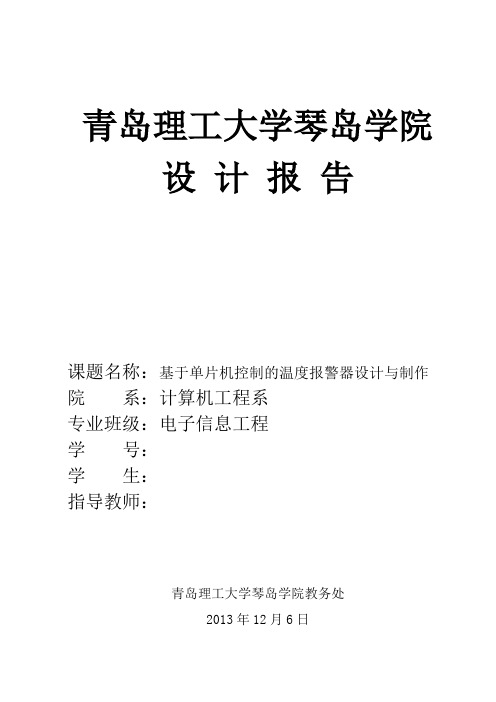 青岛理工大学琴岛学院
设 计 报 告

课题名称：基于单片机控制的温度报警器设计与制作
院　　系：计算机工程系
专业班级：电子信息工程
学　　号：
学　　生：
指导教师：

青岛理工大学琴岛学院教务处
2013 年 12 月 6 日